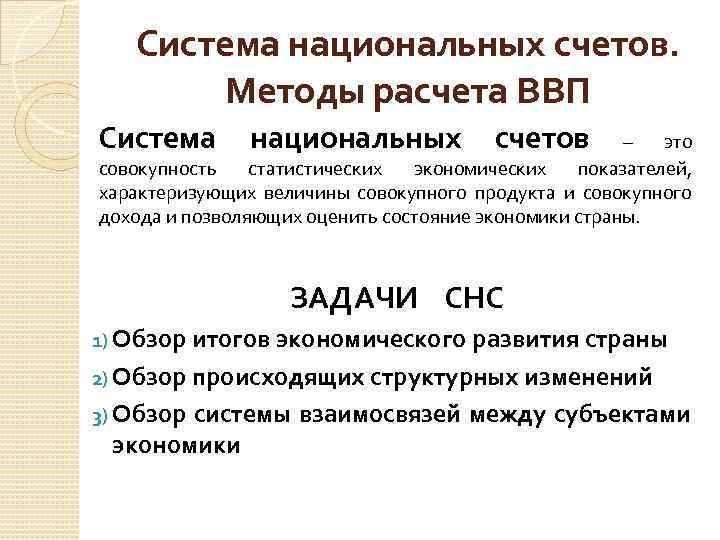 Система национальных счетов. Методы расчета ВВП

Система национальных счетов – это совокупность статистических экономических показателей, характеризующих величины совокупного продукта и совокупного дохода и позволяющих оценить состояние экономики страны.

ЗАДАЧИ СНС

1) Обзор итогов экономического развития страны
2) Обзор происходящих структурных изменений
3) Обзор системы взаимосвязей между субъектами экономики